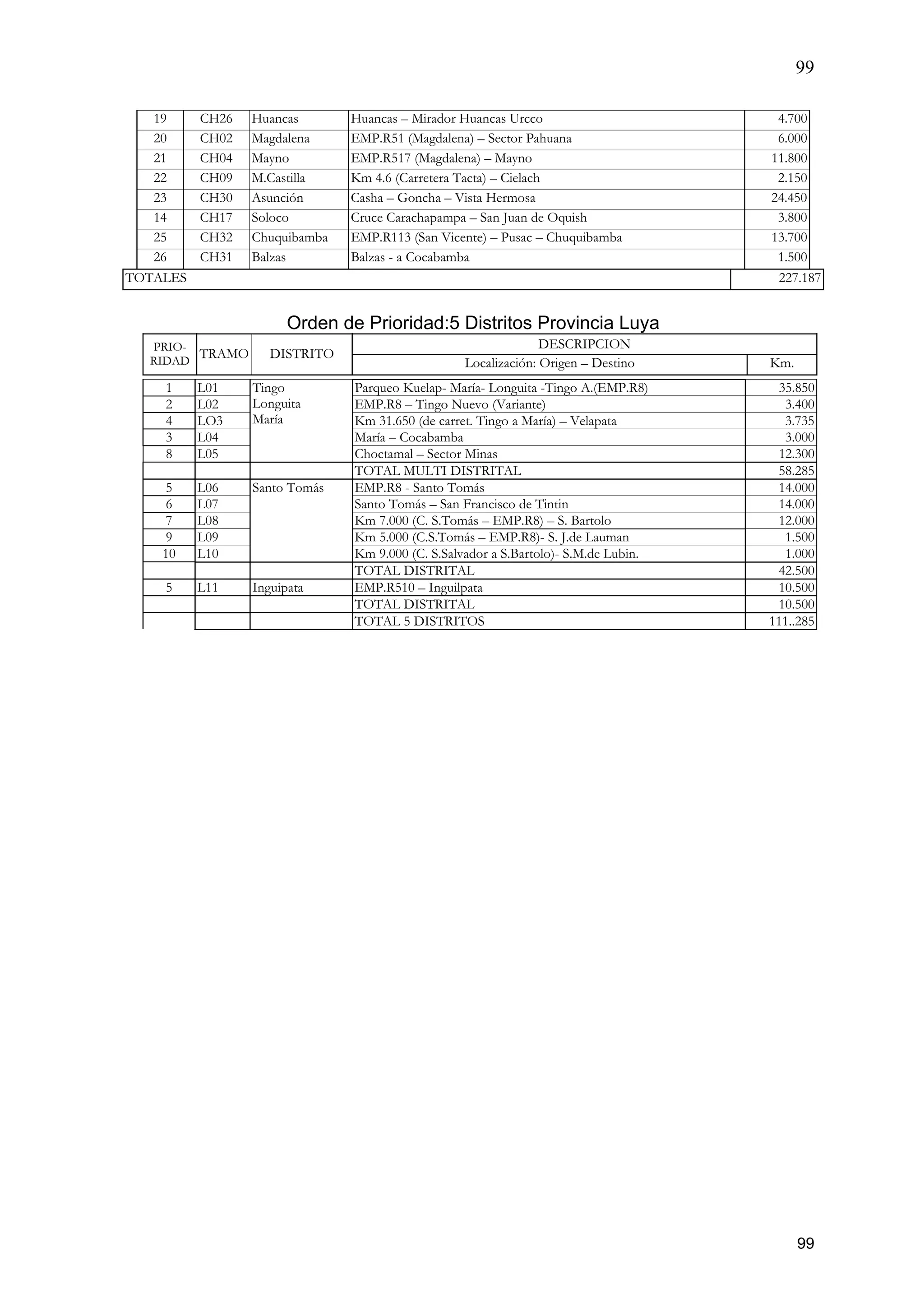 99

| 19 | CH26 | Huancas | Huancas – Mirador Huancas Urcco | 4.700 |
|---|---|---|---|---|
| 20 | CH02 | Magdalena | EMP.R51 (Magdalena) – Sector Pahuana | 6.000 |
| 21 | CH04 | Mayno | EMP.R517 (Magdalena) – Mayno | 11.800 |
| 22 | CH09 | M.Castilla | Km 4.6 (Carretera Tacta) – Cielach | 2.150 |
| 23 | CH30 | Asunción | Casha – Goncha – Vista Hermosa | 24.450 |
| 14 | CH17 | Soloco | Cruce Carachapampa – San Juan de Oquish | 3.800 |
| 25 | CH32 | Chuquibamba | EMP.R113 (San Vicente) – Pusac – Chuquibamba | 13.700 |
| 26 | CH31 | Balzas | Balzas - a Cocabamba | 1.500 |
| TOTALES | | | | 227.187 |

Orden de Prioridad:5 Distritos Provincia Luya

| PRIO-RIDAD | TRAMO | DISTRITO | DESCRIPCION Localización: Origen – Destino | Km. |
|---|---|---|---|---|
| 1 | L01 | Tingo Longuita María | Parqueo Kuelap- María- Longuita -Tingo A.(EMP.R8) | 35.850 |
| 2 | L02 | | EMP.R8 – Tingo Nuevo (Variante) | 3.400 |
| 4 | LO3 | | Km 31.650 (de carret. Tingo a María) – Velapata | 3.735 |
| 3 | L04 | | María – Cocabamba | 3.000 |
| 8 | L05 | | Choctamal – Sector Minas | 12.300 |
| | | | TOTAL MULTI DISTRITAL | 58.285 |
| 5 | L06 | Santo Tomás | EMP.R8 - Santo Tomás | 14.000 |
| 6 | L07 | | Santo Tomás – San Francisco de Tintin | 14.000 |
| 7 | L08 | | Km 7.000 (C. S.Tomás – EMP.R8) – S. Bartolo | 12.000 |
| 9 | L09 | | Km 5.000 (C.S.Tomás – EMP.R8)- S. J.de Lauman | 1.500 |
| 10 | L10 | | Km 9.000 (C. S.Salvador a S.Bartolo)- S.M.de Lubin. | 1.000 |
| | | | TOTAL DISTRITAL | 42.500 |
| 5 | L11 | Inguipata | EMP.R510 – Inguilpata | 10.500 |
| | | | TOTAL DISTRITAL | 10.500 |
| | | | TOTAL 5 DISTRITOS | 111..285 |

99